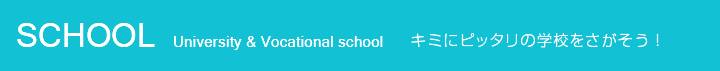 SCHOOL University & Vocational school キミにピッタリの学校をさがそう！